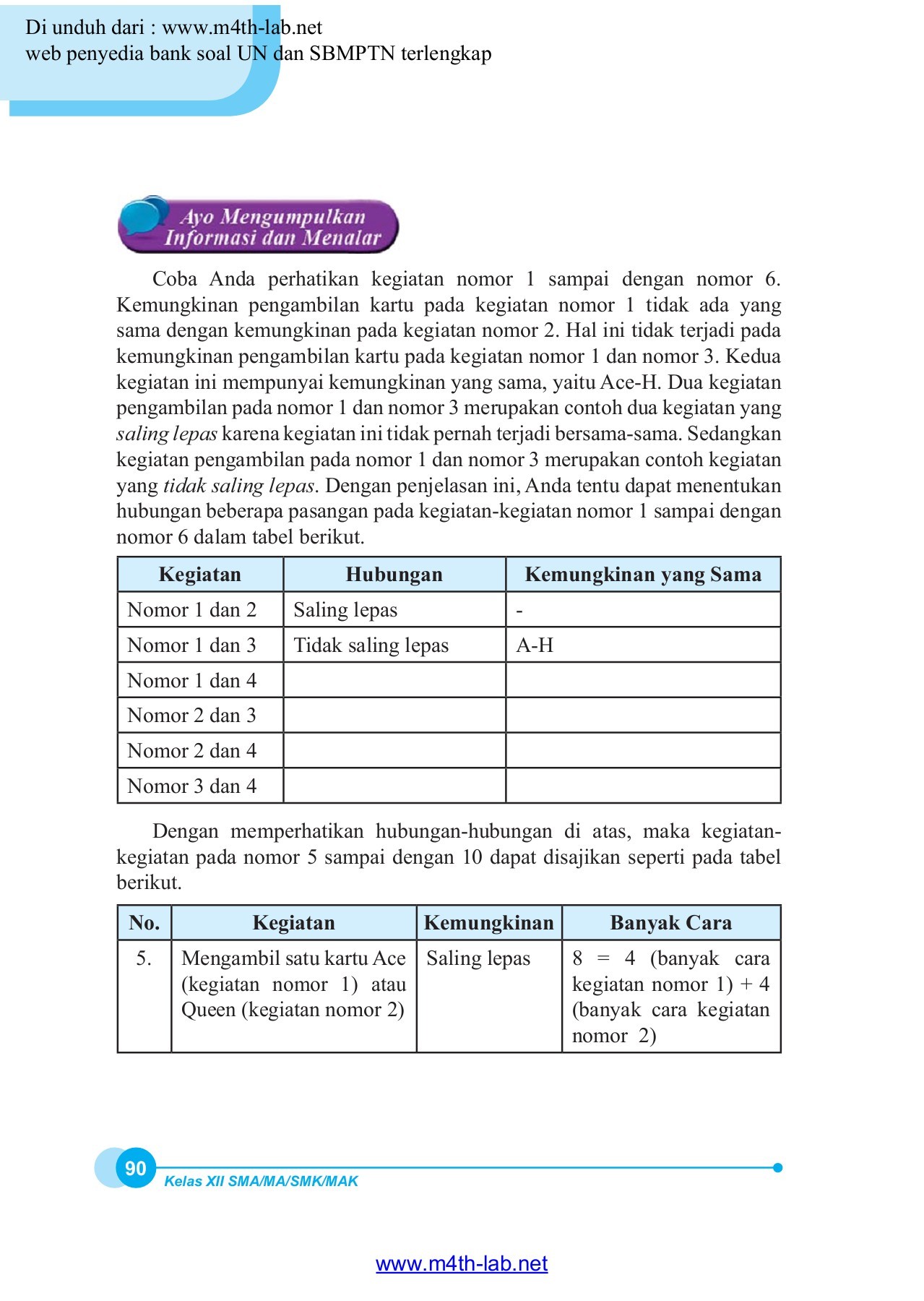 Di unduh dari : www.m4th-lab.net
web penyedia bank soal UN dan SBMPTN terlengkap

Ayo Mengumpulkan Informasi dan Menalar

Coba Anda perhatikan kegiatan nomor 1 sampai dengan nomor 6. Kemungkinan pengambilan kartu pada kegiatan nomor 1 tidak ada yang sama dengan kemungkinan pada kegiatan nomor 2. Hal ini tidak terjadi pada kemungkinan pengambilan kartu pada kegiatan nomor 1 dan nomor 3. Kedua kegiatan ini mempunyai kemungkinan yang sama, yaitu Ace-H. Dua kegiatan pengambilan pada nomor 1 dan nomor 3 merupakan contoh dua kegiatan yang saling lepas karena kegiatan ini tidak pernah terjadi bersama-sama. Sedangkan kegiatan pengambilan pada nomor 1 dan nomor 3 merupakan contoh kegiatan yang tidak saling lepas. Dengan penjelasan ini, Anda tentu dapat menentukan hubungan beberapa pasangan pada kegiatan-kegiatan nomor 1 sampai dengan nomor 6 dalam tabel berikut.

| Kegiatan | Hubungan | Kemungkinan yang Sama |
|---|---|---|
| Nomor 1 dan 2 | Saling lepas | - |
| Nomor 1 dan 3 | Tidak saling lepas | A-H |
| Nomor 1 dan 4 | | |
| Nomor 2 dan 3 | | |
| Nomor 2 dan 4 | | |
| Nomor 3 dan 4 | | |

Dengan memperhatikan hubungan-hubungan di atas, maka kegiatan-kegiatan pada nomor 5 sampai dengan 10 dapat disajikan seperti pada tabel berikut.

| No. | Kegiatan | Kemungkinan | Banyak Cara |
|---|---|---|---|
| 5. | Mengambil satu kartu Ace (kegiatan nomor 1) atau Queen (kegiatan nomor 2) | Saling lepas | 8 = 4 (banyak cara kegiatan nomor 1) + 4 (banyak cara kegiatan nomor 2) |

90
Kelas XII SMA/MA/SMK/MAK

www.m4th-lab.net